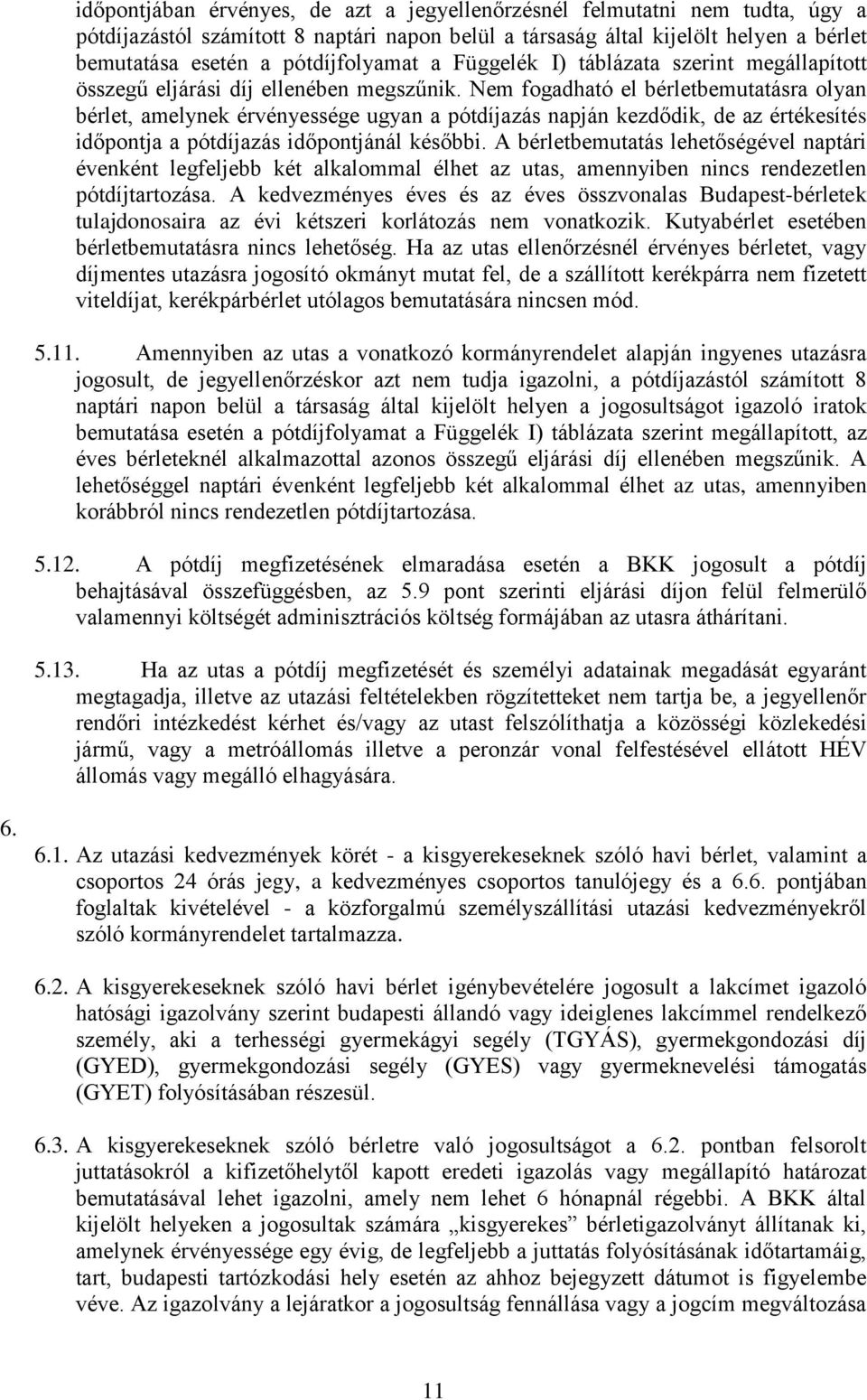 időpontjában érvényes, de azt a jegyellenőrzésnél felmutatni nem tudta, úgy a pótdíjazástól számított 8 naptári napon belül a társaság által kijelölt helyen a bérlet bemutatása esetén a pótdíjfolyamat a Függelék I) táblázata szerint megállapított összegű eljárási díj ellenében megszűnik. Nem fogadható el bérletbemutatásra olyan bérlet, amelynek érvényessége ugyan a pótdíjazás napján kezdődik, de az értékesítés időpontja a pótdíjazás időpontjánál későbbi. A bérletbemutatás lehetőségével naptári évenként legfeljebb két alkalommal élhet az utas, amennyiben nincs rendezetlen pótdíjtartozása. A kedvezményes éves és az éves összvonalas Budapest-bérletek tulajdonosaira az évi kétszeri korlátozás nem vonatkozik. Kutyabérlet esetében bérletbemutatásra nincs lehetőség. Ha az utas ellenőrzésnél érvényes bérletet, vagy díjmentes utazásra jogosító okmányt mutat fel, de a szállított kerékpárra nem fizetett viteldíjat, kerékpárbérlet utólagos bemutatására nincsen mód.

5.11. Amennyiben az utas a vonatkozó kormányrendelet alapján ingyenes utazásra jogosult, de jegyellenőrzéskor azt nem tudja igazolni, a pótdíjazástól számított 8 naptári napon belül a társaság által kijelölt helyen a jogosultságot igazoló iratok bemutatása esetén a pótdíjfolyamat a Függelék I) táblázata szerint megállapított, az éves bérleteknél alkalmazottal azonos összegű eljárási díj ellenében megszűnik. A lehetőséggel naptári évenként legfeljebb két alkalommal élhet az utas, amennyiben korábbról nincs rendezetlen pótdíjtartozása.

5.12. A pótdíj megfizetésének elmaradása esetén a BKK jogosult a pótdíj behajtásával összefüggésben, az 5.9 pont szerinti eljárási díjon felül felmerülő valamennyi költségét adminisztrációs költség formájában az utasra áthárítani.

5.13. Ha az utas a pótdíj megfizetését és személyi adatainak megadását egyaránt megtagadja, illetve az utazási feltételekben rögzítetteket nem tartja be, a jegyellenőr rendőri intézkedést kérhet és/vagy az utast felszólíthatja a közösségi közlekedési jármű, vagy a metróállomás illetve a peronzár vonal felfestésével ellátott HÉV állomás vagy megálló elhagyására.

6.

6.1. Az utazási kedvezmények körét - a kisgyerekeseknek szóló havi bérlet, valamint a csoportos 24 órás jegy, a kedvezményes csoportos tanulójegy és a 6.6. pontjában foglaltak kivételével - a közforgalmú személyszállítási utazási kedvezményekről szóló kormányrendelet tartalmazza.

6.2. A kisgyerekeseknek szóló havi bérlet igénybevételére jogosult a lakcímet igazoló hatósági igazolvány szerint budapesti állandó vagy ideiglenes lakcímmel rendelkező személy, aki a terhességi gyermekágyi segély (TGYÁS), gyermekgondozási díj (GYED), gyermekgondozási segély (GYES) vagy gyermeknevelési támogatás (GYET) folyósításában részesül.

6.3. A kisgyerekeseknek szóló bérletre való jogosultságot a 6.2. pontban felsorolt juttatásokról a kifizetőhelytől kapott eredeti igazolás vagy megállapító határozat bemutatásával lehet igazolni, amely nem lehet 6 hónapnál régebbi. A BKK által kijelölt helyeken a jogosultak számára „kisgyerekes” bérletigazolványt állítanak ki, amelynek érvényessége egy évig, de legfeljebb a juttatás folyósításának időtartamáig, tart, budapesti tartózkodási hely esetén az ahhoz bejegyzett dátumot is figyelembe véve. Az igazolvány a lejáratkor a jogosultság fennállása vagy a jogcím megváltozása

11